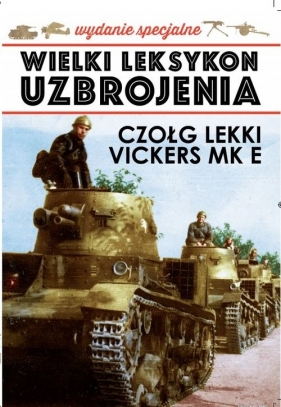 wydanie specjalne

WIELKI LEKSYKON UZBROJENIA

CZOŁG LEKKI VICKERS MK E